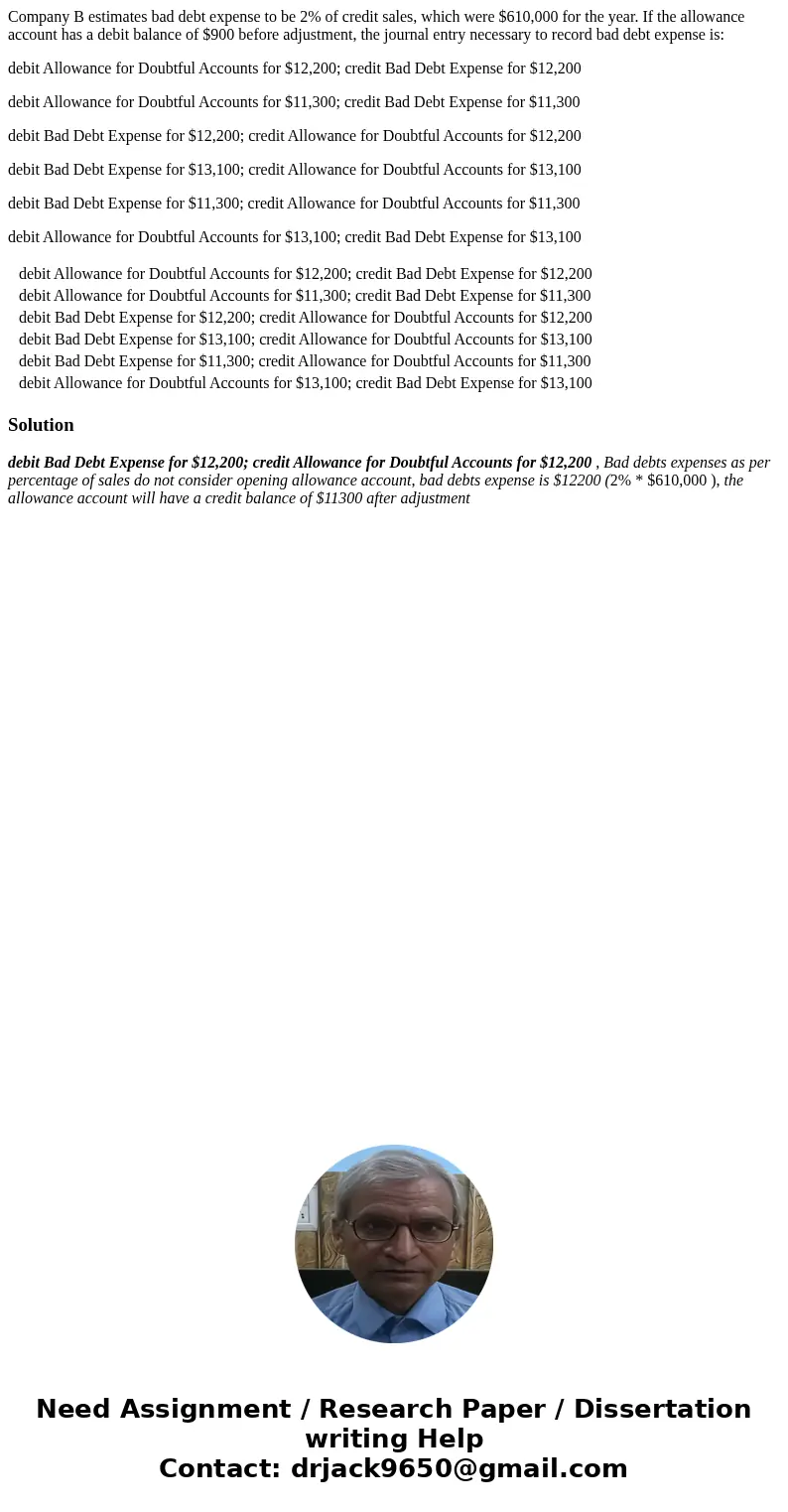 Company B estimates bad debt expense to be 2% of credit sales, which were $610,000 for the year. If the allowance account has a debit balance of $900 before adjustment, the journal entry necessary to record bad debt expense is:

debit Allowance for Doubtful Accounts for $12,200; credit Bad Debt Expense for $12,200

debit Allowance for Doubtful Accounts for $11,300; credit Bad Debt Expense for $11,300

debit Bad Debt Expense for $12,200; credit Allowance for Doubtful Accounts for $12,200

debit Bad Debt Expense for $13,100; credit Allowance for Doubtful Accounts for $13,100

debit Bad Debt Expense for $11,300; credit Allowance for Doubtful Accounts for $11,300

debit Allowance for Doubtful Accounts for $13,100; credit Bad Debt Expense for $13,100

debit Allowance for Doubtful Accounts for $12,200; credit Bad Debt Expense for $12,200
debit Allowance for Doubtful Accounts for $11,300; credit Bad Debt Expense for $11,300
debit Bad Debt Expense for $12,200; credit Allowance for Doubtful Accounts for $12,200
debit Bad Debt Expense for $13,100; credit Allowance for Doubtful Accounts for $13,100
debit Bad Debt Expense for $11,300; credit Allowance for Doubtful Accounts for $11,300
debit Allowance for Doubtful Accounts for $13,100; credit Bad Debt Expense for $13,100

Solution

debit Bad Debt Expense for $12,200; credit Allowance for Doubtful Accounts for $12,200 , Bad debts expenses as per percentage of sales do not consider opening allowance account, bad debts expense is $12200 (2% * $610,000 ), the allowance account will have a credit balance of $11300 after adjustment

Need Assignment / Research Paper / Dissertation writing Help
Contact: drjack9650@gmail.com